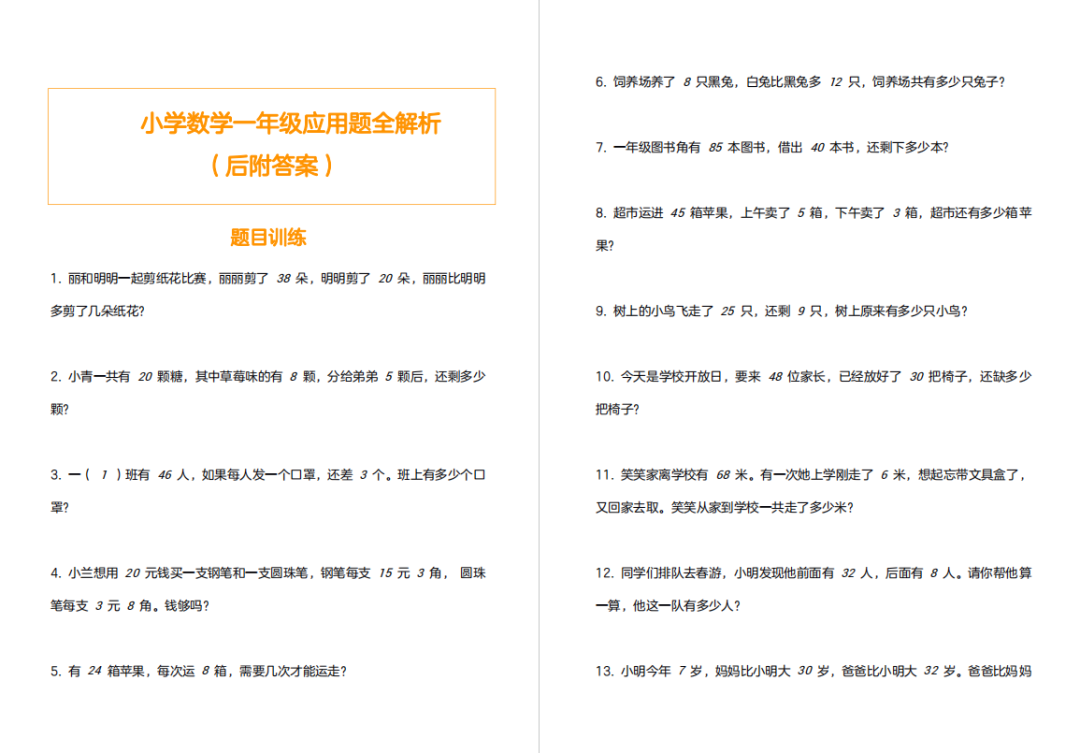 小学数学一年级应用题全解析
（后附答案）

题目训练

1. 丽和明明一起剪纸花比赛，丽丽剪了 38 朵，明明剪了 20 朵，丽丽比明明多剪了几朵纸花?

2. 小青一共有 20 颗糖，其中草莓味的有 8 颗，分给弟弟 5 颗后，还剩多少颗?

3. 一（ 1 ）班有 46 人，如果每人发一个口罩，还差 3 个。班上有多少个口罩?

4. 小兰想用 20 元钱买一支钢笔和一支圆珠笔，钢笔每支 15 元 3 角， 圆珠笔每支 3 元 8 角。钱够吗?

5. 有 24 箱苹果，每次运 8 箱，需要几次才能运走?

6. 饲养场养了 8 只黑兔，白兔比黑兔多 12 只，饲养场共有多少只兔子?

7. 一年级图书角有 85 本图书，借出 40 本书，还剩下多少本?

8. 超市运进 45 箱苹果，上午卖了 5 箱，下午卖了 3 箱，超市还有多少箱苹果?

9. 树上的小鸟飞走了 25 只，还剩 9 只，树上原来有多少只小鸟?

10. 今天是学校开放日，要来 48 位家长，已经放好了 30 把椅子，还缺多少把椅子?

11. 笑笑家离学校有 68 米。有一次她上学刚走了 6 米，想起忘带文具盒了，又回家去取。笑笑从家到学校一共走了多少米?

12. 同学们排队去春游，小明发现他前面有 32 人，后面有 8 人。请你帮他算一算，他这一队有多少人?

13. 小明今年 7 岁，妈妈比小明大 30 岁，爸爸比小明大 32 岁。爸爸比妈妈